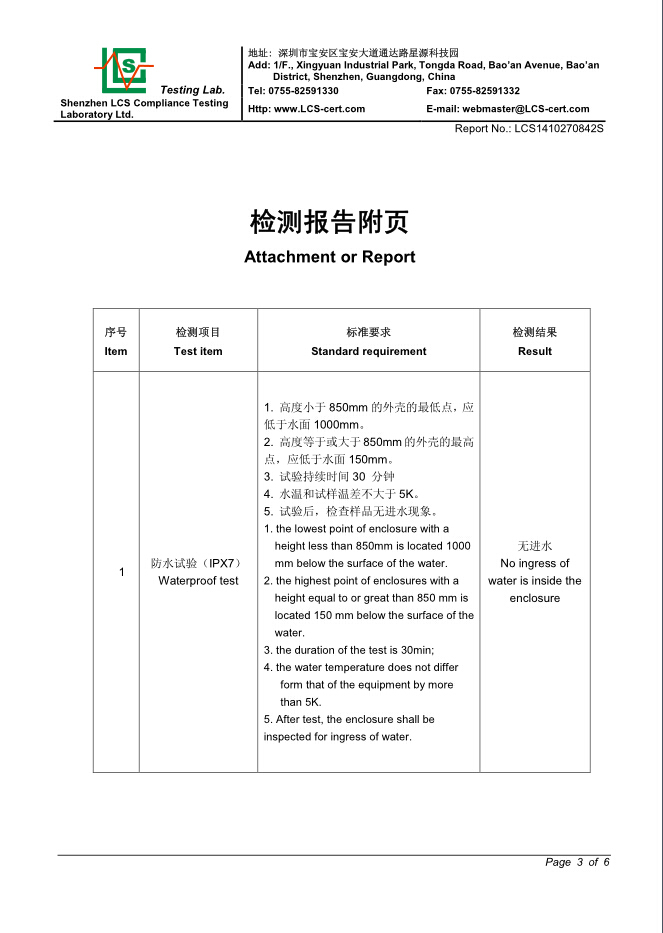 LCS
Testing Lab.
Shenzhen LCS Compliance Testing Laboratory Ltd.

地址：深圳市宝安区宝安大道通达路星源科技园
Add: 1/F., Xingyuan Industrial Park, Tongda Road, Bao'an Avenue, Bao'an District, Shenzhen, Guangdong, China
Tel: 0755-82591330
Fax: 0755-82591332
Http: www.LCS-cert.com
E-mail: webmaster@LCS-cert.com

Report No.: LCS1410270842S

检测报告附页
Attachment or Report

| 序号 Item | 检测项目 Test item | 标准要求 Standard requirement | 检测结果 Result |
|---|---|---|---|
| 1 | 防水试验（IPX7） Waterproof test | 1. 高度小于 850mm 的外壳的最低点，应低于水面 1000mm。 2. 高度等于或大于 850mm 的外壳的最高点，应低于水面 150mm。 3. 试验持续时间 30 分钟 4. 水温和试样温差不大于 5K。 5. 试验后，检查样品无进水现象。 1. the lowest point of enclosure with a height less than 850mm is located 1000 mm below the surface of the water. 2. the highest point of enclosures with a height equal to or great than 850 mm is located 150 mm below the surface of the water. 3. the duration of the test is 30min; 4. the water temperature does not differ form that of the equipment by more than 5K. 5. After test, the enclosure shall be inspected for ingress of water. | 无进水 No ingress of water is inside the enclosure |

Page 3 of 6